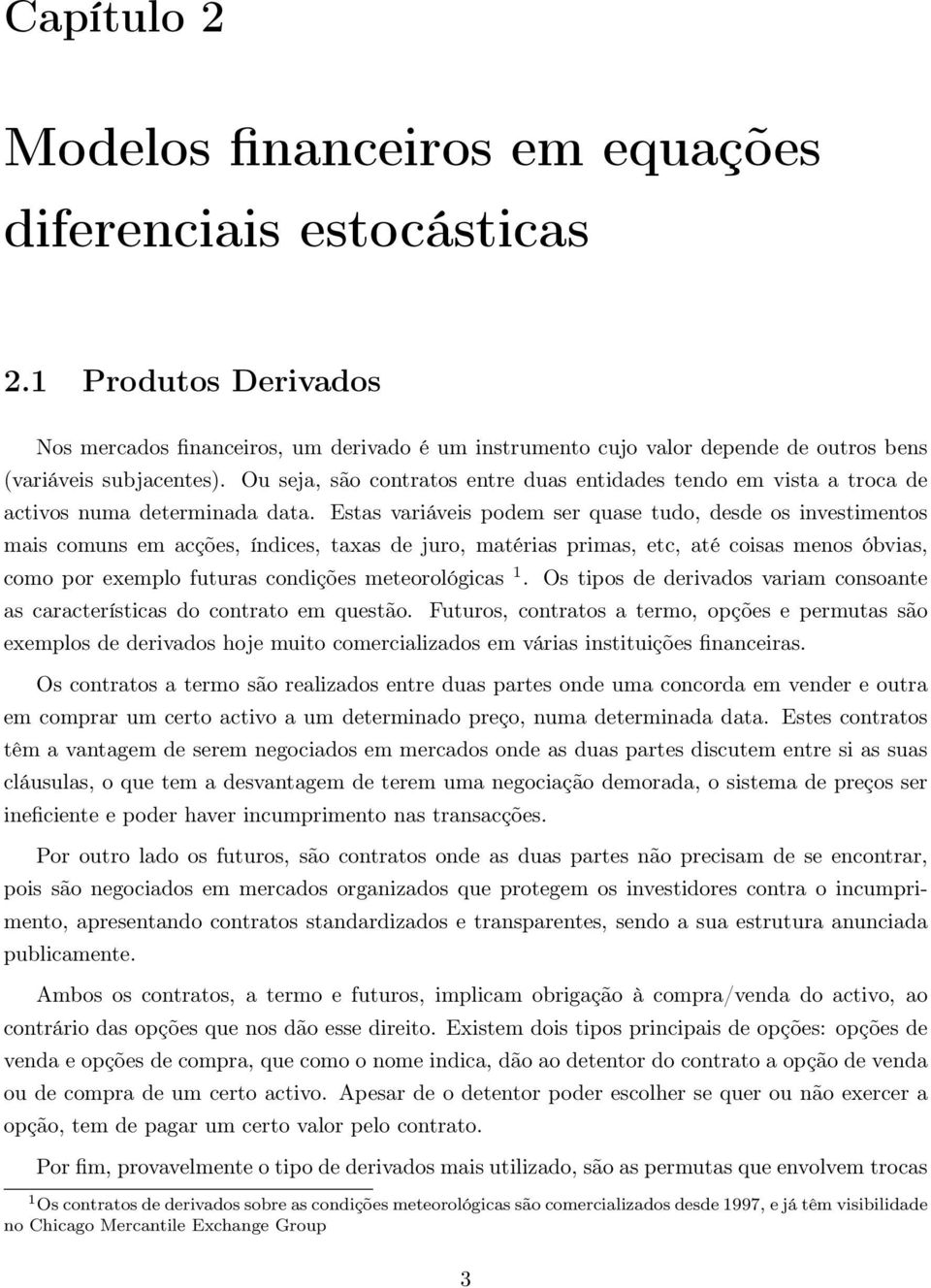 Capítulo 2

Modelos financeiros em equações diferenciais estocásticas

2.1 Produtos Derivados

Nos mercados financeiros, um derivado é um instrumento cujo valor depende de outros bens (variáveis subjacentes). Ou seja, são contratos entre duas entidades tendo em vista a troca de activos numa determinada data. Estas variáveis podem ser quase tudo, desde os investimentos mais comuns em acções, índices, taxas de juro, matérias primas, etc, até coisas menos óbvias, como por exemplo futuras condições meteorológicas $^1$. Os tipos de derivados variam consoante as características do contrato em questão. Futuros, contratos a termo, opções e permutas são exemplos de derivados hoje muito comercializados em várias instituições financeiras.

Os contratos a termo são realizados entre duas partes onde uma concorda em vender e outra em comprar um certo activo a um determinado preço, numa determinada data. Estes contratos têm a vantagem de serem negociados em mercados onde as duas partes discutem entre si as suas cláusulas, o que tem a desvantagem de terem uma negociação demorada, o sistema de preços ser ineficiente e poder haver incumprimento nas transacções.

Por outro lado os futuros, são contratos onde as duas partes não precisam de se encontrar, pois são negociados em mercados organizados que protegem os investidores contra o incumprimento, apresentando contratos standardizados e transparentes, sendo a sua estrutura anunciada publicamente.

Ambos os contratos, a termo e futuros, implicam obrigação à compra/venda do activo, ao contrário das opções que nos dão esse direito. Existem dois tipos principais de opções: opções de venda e opções de compra, que como o nome indica, dão ao detentor do contrato a opção de venda ou de compra de um certo activo. Apesar de o detentor poder escolher se quer ou não exercer a opção, tem de pagar um certo valor pelo contrato.

Por fim, provavelmente o tipo de derivados mais utilizado, são as permutas que envolvem trocas

$^1$Os contratos de derivados sobre as condições meteorológicas são comercializados desde 1997, e já têm visibilidade no Chicago Mercantile Exchange Group

3